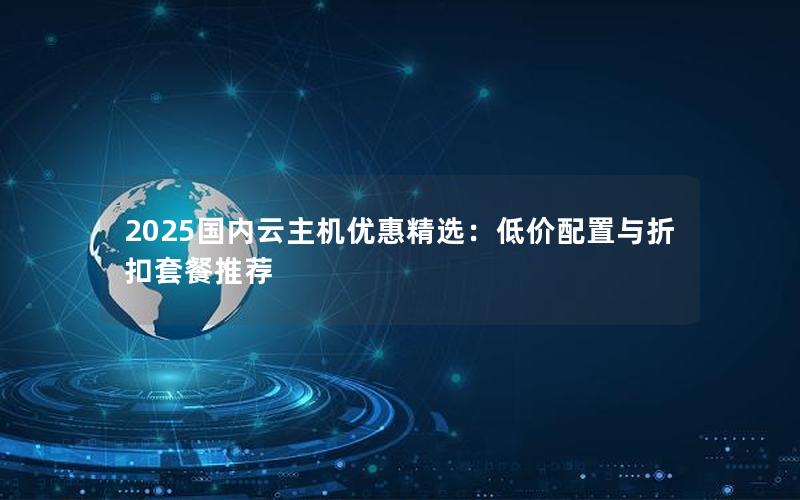 2025国内云主机优惠精选：低价配置与折扣套餐推荐